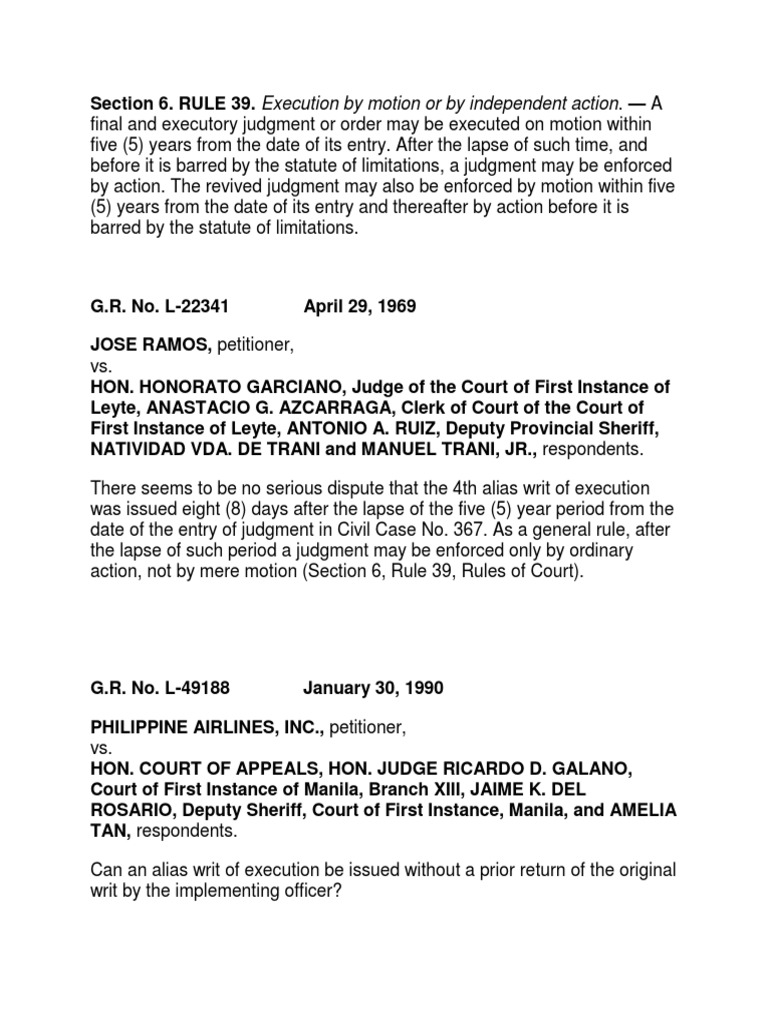 Section 6. RULE 39. Execution by motion or by independent action. — A final and executory judgment or order may be executed on motion within five (5) years from the date of its entry. After the lapse of such time, and before it is barred by the statute of limitations, a judgment may be enforced by action. The revived judgment may also be enforced by motion within five (5) years from the date of its entry and thereafter by action before it is barred by the statute of limitations.

G.R. No. L-22341 April 29, 1969

JOSE RAMOS, petitioner,
vs.
HON. HONORATO GARCIANO, Judge of the Court of First Instance of Leyte, ANASTACIO G. AZCARRAGA, Clerk of Court of the Court of First Instance of Leyte, ANTONIO A. RUIZ, Deputy Provincial Sheriff, NATIVIDAD VDA. DE TRANI and MANUEL TRANI, JR., respondents.

There seems to be no serious dispute that the 4th alias writ of execution was issued eight (8) days after the lapse of the five (5) year period from the date of the entry of judgment in Civil Case No. 367. As a general rule, after the lapse of such period a judgment may be enforced only by ordinary action, not by mere motion (Section 6, Rule 39, Rules of Court).

G.R. No. L-49188 January 30, 1990

PHILIPPINE AIRLINES, INC., petitioner,
vs.
HON. COURT OF APPEALS, HON. JUDGE RICARDO D. GALANO, Court of First Instance of Manila, Branch XIII, JAIME K. DEL ROSARIO, Deputy Sheriff, Court of First Instance, Manila, and AMELIA TAN, respondents.

Can an alias writ of execution be issued without a prior return of the original writ by the implementing officer?